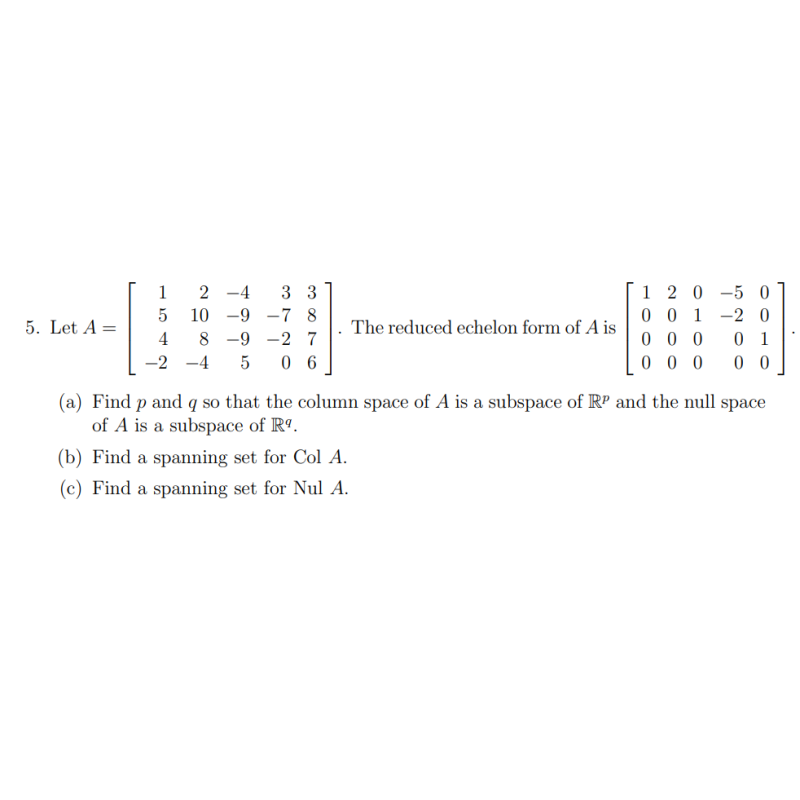 5. Let $A = \begin{bmatrix} 1 & 2 & -4 & 3 & 3 \\ 5 & 10 & -9 & -7 & 8 \\ 4 & 8 & -9 & -2 & 7 \\ -2 & -4 & 5 & 0 & 6 \end{bmatrix}$. The reduced echelon form of $A$ is $\begin{bmatrix} 1 & 2 & 0 & -5 & 0 \\ 0 & 0 & 1 & -2 & 0 \\ 0 & 0 & 0 & 0 & 1 \\ 0 & 0 & 0 & 0 & 0 \end{bmatrix}$.

(a) Find $p$ and $q$ so that the column space of $A$ is a subspace of $\mathbb{R}^p$ and the null space of $A$ is a subspace of $\mathbb{R}^q$.

(b) Find a spanning set for Col $A$.

(c) Find a spanning set for Nul $A$.